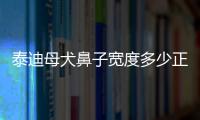 泰迪母犬鼻子宽度多少正